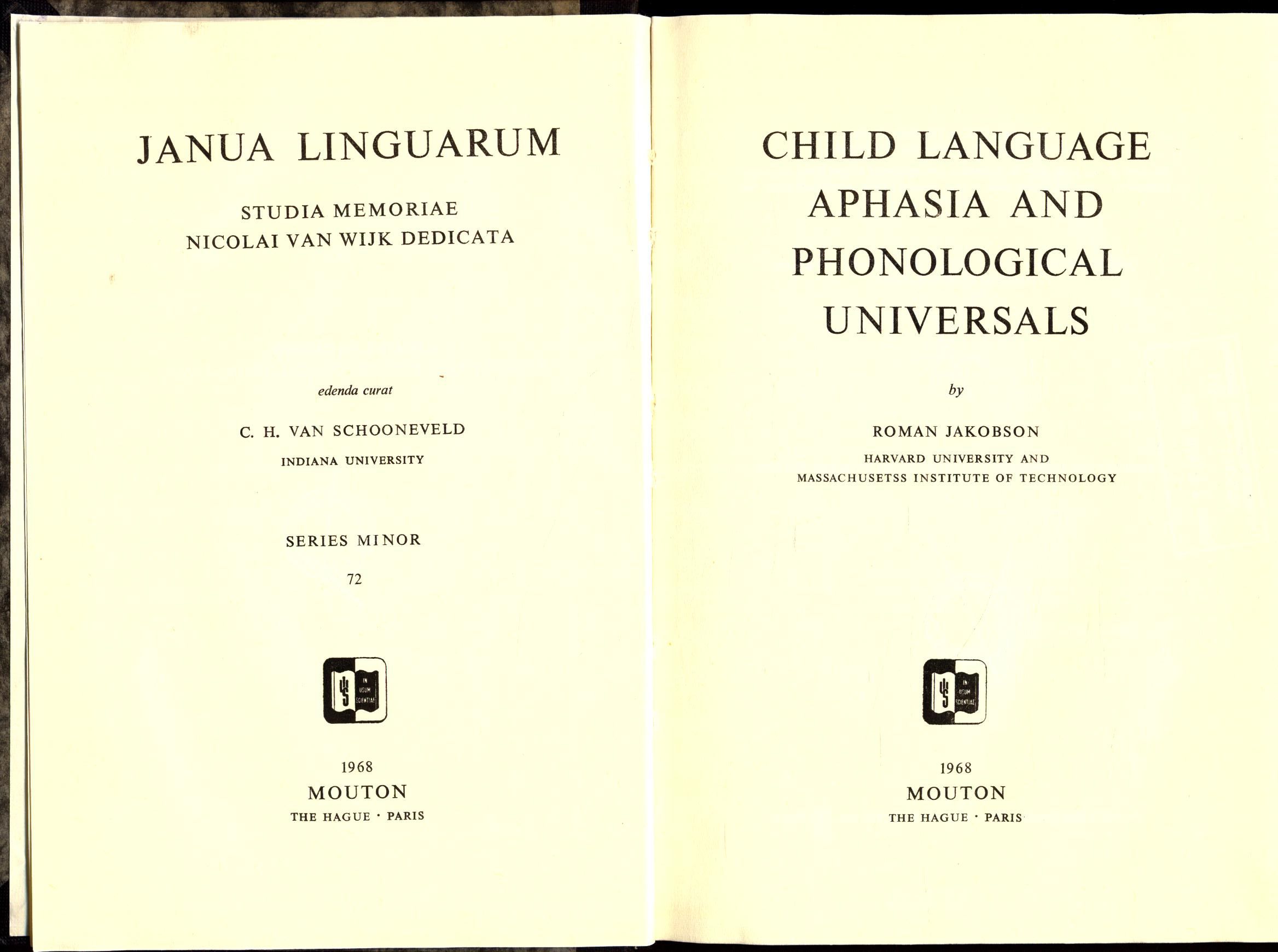 JANUA LINGUARUM

STUDIA MEMORIAE
NICOLAI VAN WIJK DEDICATA

edenda curat

C. H. VAN SCHOONEVELD
INDIANA UNIVERSITY

SERIES MINOR

72

IN
USUM
SCIENTIAE

1968
MOUTON
THE HAGUE · PARIS

CHILD LANGUAGE
APHASIA AND
PHONOLOGICAL
UNIVERSALS

by

ROMAN JAKOBSON
HARVARD UNIVERSITY AND
MASSACHUSETSS INSTITUTE OF TECHNOLOGY

IN
USUM
SCIENTIAE

1968
MOUTON
THE HAGUE · PARIS